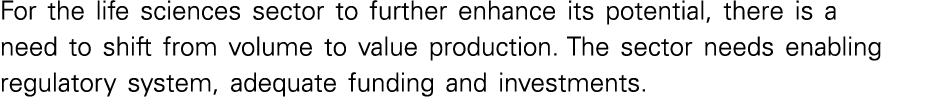 For the life sciences sector to further enhance its potential, there is a need to shift from volume to value production. The sector needs enabling regulatory system, adequate funding and investments.